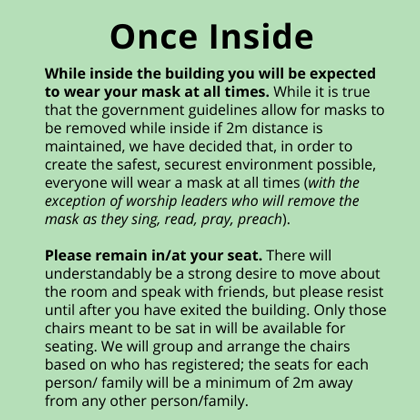 Once Inside

While inside the building you will be expected to wear your mask at all times. While it is true that the government guidelines allow for masks to be removed while inside if 2m distance is maintained, we have decided that, in order to create the safest, securest environment possible, everyone will wear a mask at all times (with the exception of worship leaders who will remove the mask as they sing, read, pray, preach).

Please remain in/at your seat. There will understandably be a strong desire to move about the room and speak with friends, but please resist until after you have exited the building. Only those chairs meant to be sat in will be available for seating. We will group and arrange the chairs based on who has registered; the seats for each person/ family will be a minimum of 2m away from any other person/family.